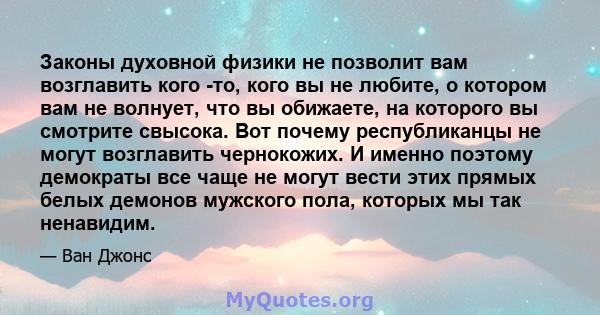 Законы духовной физики не позволит вам возглавить кого -то, кого вы не любите, о котором вам не волнует, что вы обижаете, на которого вы смотрите свысока. Вот почему республиканцы не могут возглавить чернокожих. И именно поэтому демократы все чаще не могут вести этих прямых белых демонов мужского пола, которых мы так ненавидим.

— Ван Джонс

MyQuotes.org